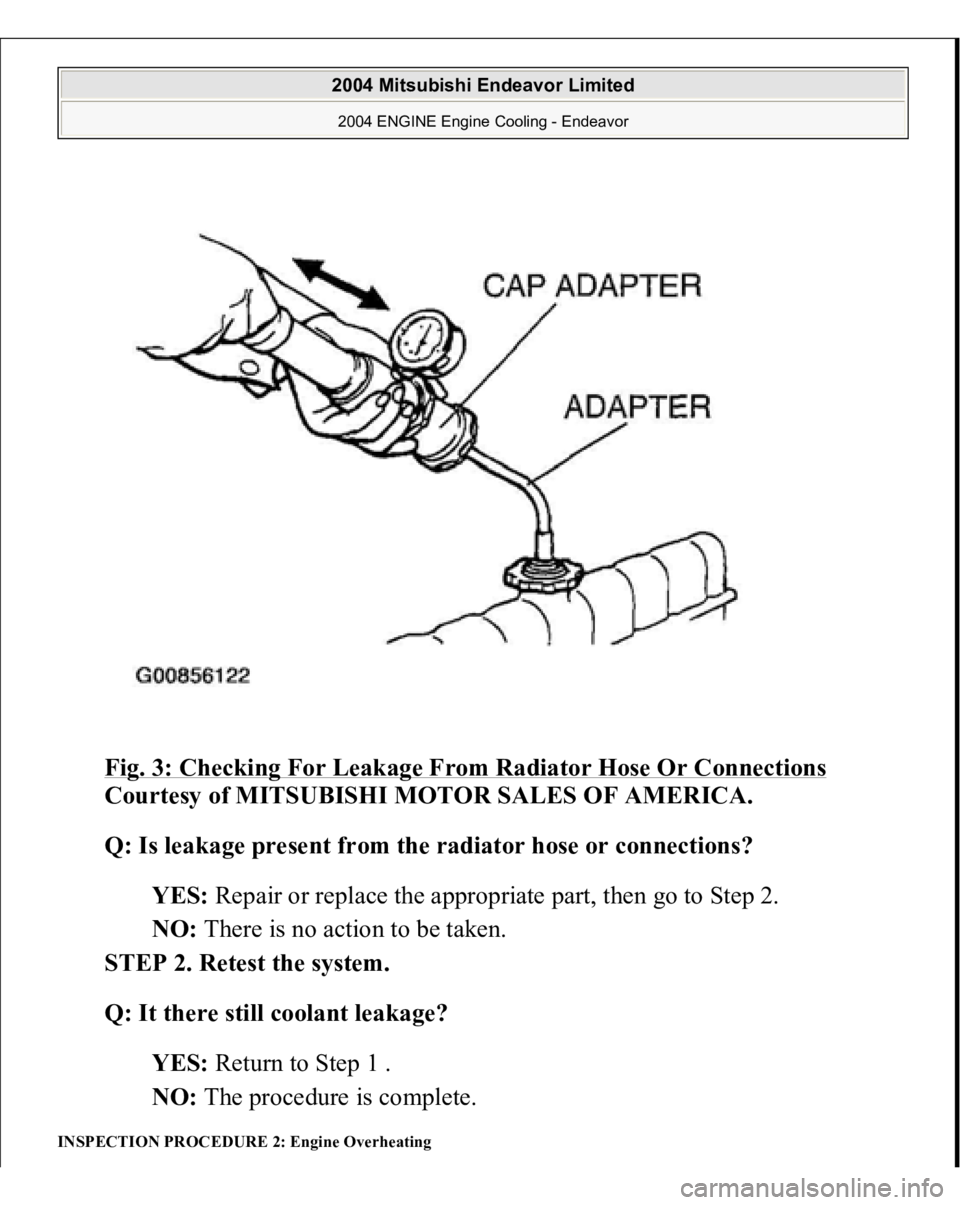 2004 Mitsubishi Endeavor Limited

2004 ENGINE Engine Cooling - Endeavor

CAP ADAPTER

ADAPTER

G00856122

Fig. 3: Checking For Leakage From Radiator Hose Or Connections
Courtesy of MITSUBISHI MOTOR SALES OF AMERICA.

Q: Is leakage present from the radiator hose or connections?

YES: Repair or replace the appropriate part, then go to Step 2.

NO: There is no action to be taken.

STEP 2. Retest the system.

Q: It there still coolant leakage?

YES: Return to Step 1 .

NO: The procedure is complete.

INSPECTION PROCEDURE 2: Engine Overheating

carmanualsonline.info